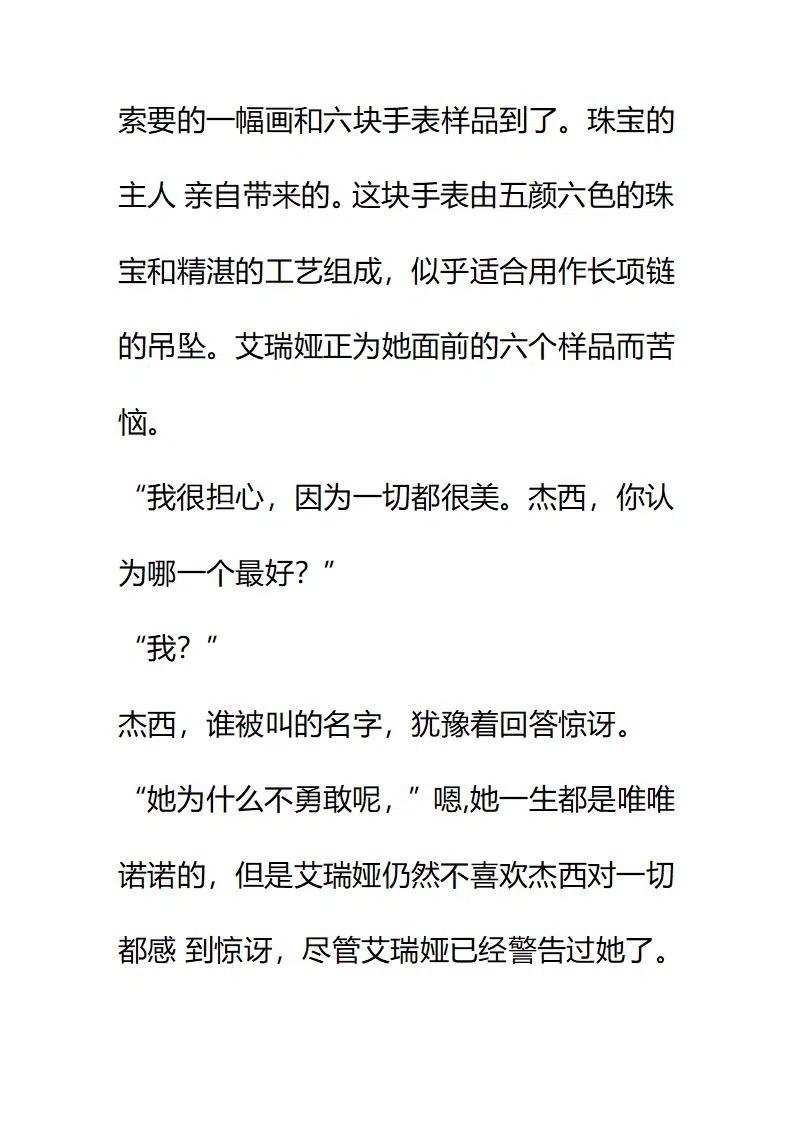 索要的一幅画和六块手表样品到了。珠宝的主人 亲自带来的。这块手表由五颜六色的珠宝和精湛的工艺组成，似乎适合用作长项链的吊坠。艾瑞娅正为她面前的六个样品而苦恼。

“我很担心，因为一切都很美。杰西，你认为哪一个最好？”

“我？”

杰西，谁被叫的名字，犹豫着回答惊讶。

“她为什么不勇敢呢，”嗯,她一生都是唯唯诺诺的，但是艾瑞娅仍然不喜欢杰西对一切都感 到惊讶，尽管艾瑞娅已经警告过她了。